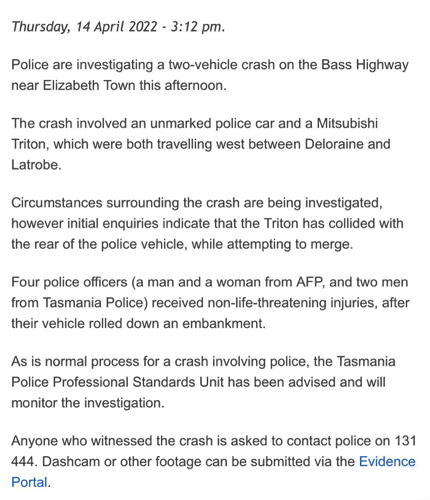 Thursday, 14 April 2022 - 3:12 pm.

Police are investigating a two-vehicle crash on the Bass Highway near Elizabeth Town this afternoon.

The crash involved an unmarked police car and a Mitsubishi Triton, which were both travelling west between Deloraine and Latrobe.

Circumstances surrounding the crash are being investigated, however initial enquiries indicate that the Triton has collided with the rear of the police vehicle, while attempting to merge.

Four police officers (a man and a woman from AFP, and two men from Tasmania Police) received non-life-threatening injuries, after their vehicle rolled down an embankment.

As is normal process for a crash involving police, the Tasmania Police Professional Standards Unit has been advised and will monitor the investigation.

Anyone who witnessed the crash is asked to contact police on 131 444. Dashcam or other footage can be submitted via the Evidence Portal.